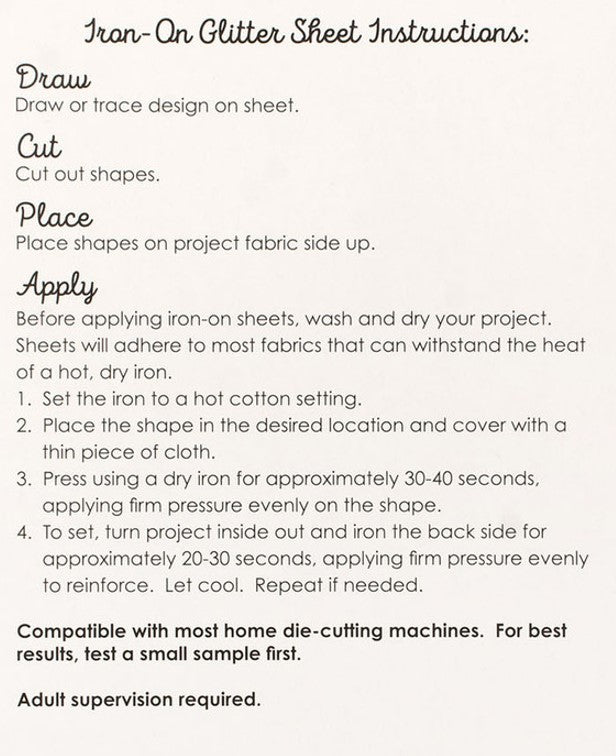 Iron-On Glitter Sheet Instructions:

Draw
Draw or trace design on sheet.

Cut
Cut out shapes.

Place
Place shapes on project fabric side up.

Apply
Before applying iron-on sheets, wash and dry your project. Sheets will adhere to most fabrics that can withstand the heat of a hot, dry iron.
1. Set the iron to a hot cotton setting.
2. Place the shape in the desired location and cover with a thin piece of cloth.
3. Press using a dry iron for approximately 30-40 seconds, applying firm pressure evenly on the shape.
4. To set, turn project inside out and iron the back side for approximately 20-30 seconds, applying firm pressure evenly to reinforce. Let cool. Repeat if needed.

Compatible with most home die-cutting machines. For best results, test a small sample first.

Adult supervision required.